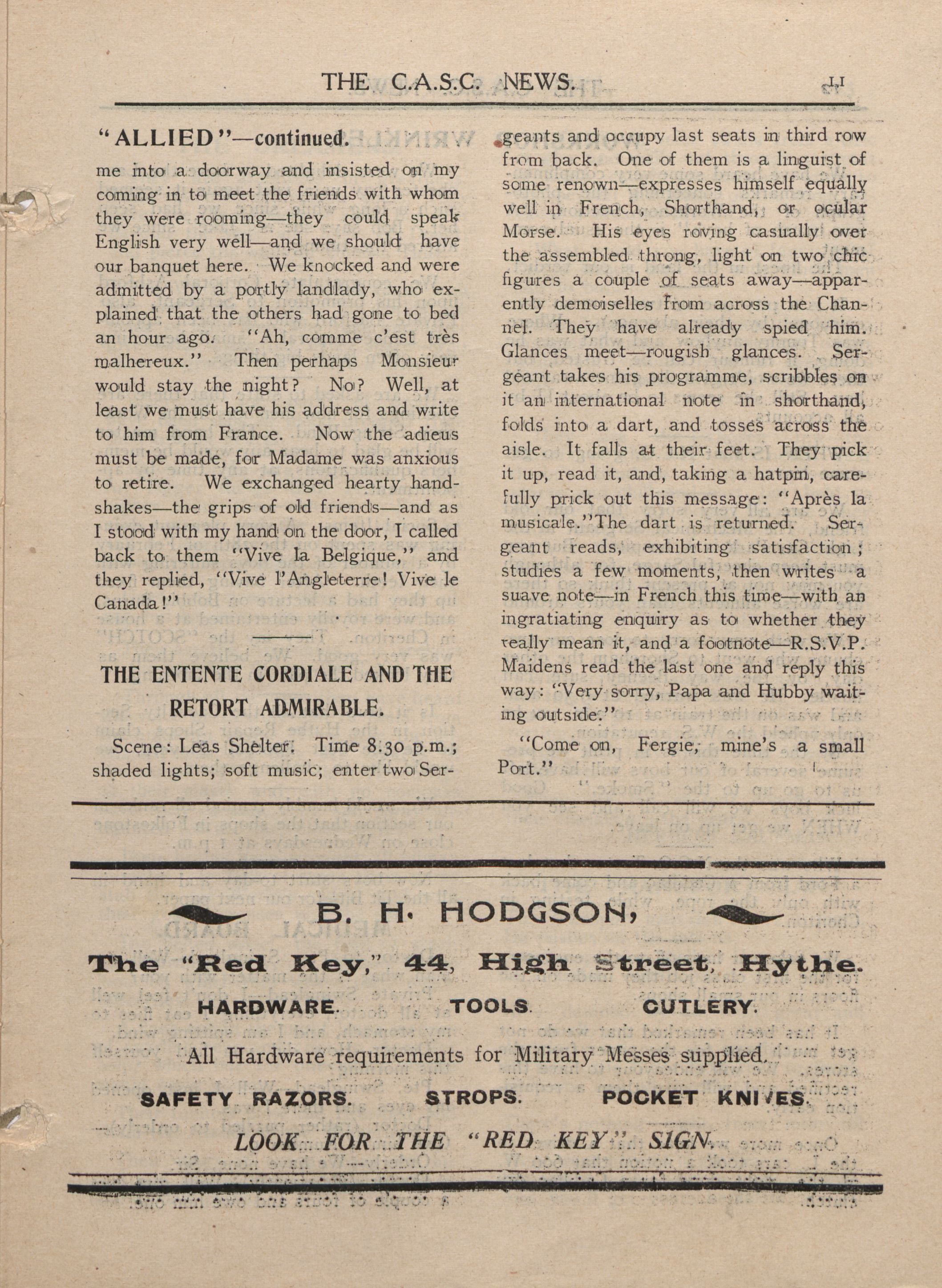 THE C.A.S.C. NEWS. 11

"ALLIED"—continued.

me into a doorway and insisted on my coming in to meet the friends with whom they were rooming—they could speak English very well—and we should have our banquet here. We knocked and were admitted by a portly landlady, who explained that the others had gone to bed an hour ago. "Ah, comme c'est très malhereux." Then perhaps Monsieur would stay the night? No? Well, at least we must have his address and write to him from France. Now the adieus must be made, for Madame was anxious to retire. We exchanged hearty handshakes—the grips of old friends—and as I stood with my hand on the door, I called back to them "Vive la Belgique," and they replied, "Vive l'Angleterre! Vive le Canada!"

THE ENTENTE CORDIALE AND THE RETORT ADMIRABLE.

Scene: Leas Shelter. Time 8.30 p.m.; shaded lights; soft music; enter two Sergeants and occupy last seats in third row from back. One of them is a linguist of some renown—expresses himself equally well in French, Shorthand, or ocular Morse. His eyes roving casually over the assembled throng, light on two chic figures a couple of seats away—apparently demoiselles from across the Channel. They have already spied him. Glances meet—rougish glances. Sergeant takes his programme, scribbles on it an international note in shorthand, folds into a dart, and tosses across the aisle. It falls at their feet. They pick it up, read it, and, taking a hatpin, carefully prick out this message: "Après la musicale."The dart is returned. Sergeant reads, exhibiting satisfaction; studies a few moments, then writes a suave note—in French this time—with an ingratiating enquiry as to whether they really mean it, and a footnote—R.S.V.P. Maidens read the last one and reply this way: "Very sorry, Papa and Hubby waiting outside."

"Come on, Fergie, mine's a small Port."

B. H. HODGSON,

The "Red Key," 44, High Street, Hythe.

HARDWARE. TOOLS. CUTLERY.

All Hardware requirements for Military Messes supplied.

SAFETY RAZORS. STROPS. POCKET KNIVES.

LOOK FOR THE "RED KEY" SIGN.